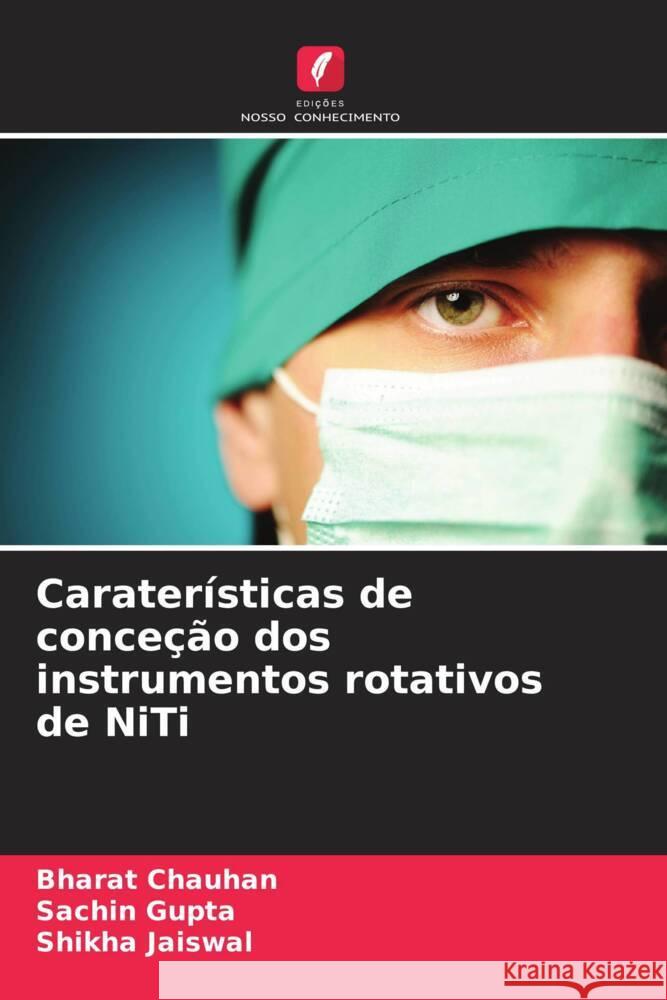 EDIÇÕES
NOSSO CONHECIMENTO

Caraterísticas de conceção dos instrumentos rotativos de NiTi

Bharat Chauhan
Sachin Gupta
Shikha Jaiswal